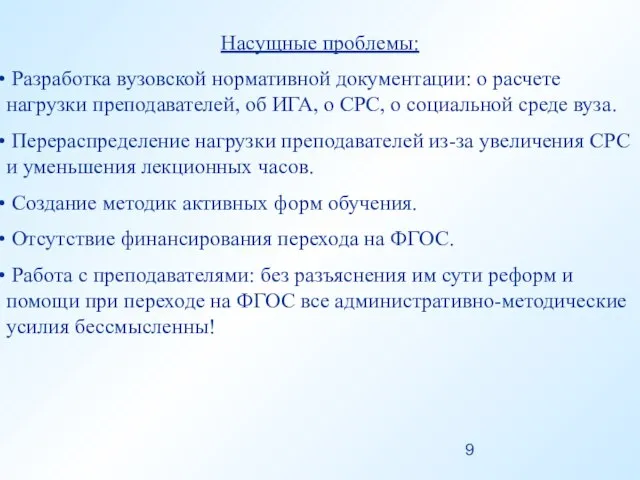 Насущные проблемы:

• Разработка вузовской нормативной документации: о расчете нагрузки преподавателей, об ИГА, о СРС, о социальной среде вуза.

• Перераспределение нагрузки преподавателей из-за увеличения СРС и уменьшения лекционных часов.

• Создание методик активных форм обучения.

• Отсутствие финансирования перехода на ФГОС.

• Работа с преподавателями: без разъяснения им сути реформ и помощи при переходе на ФГОС все административно-методические усилия бессмысленны!

9